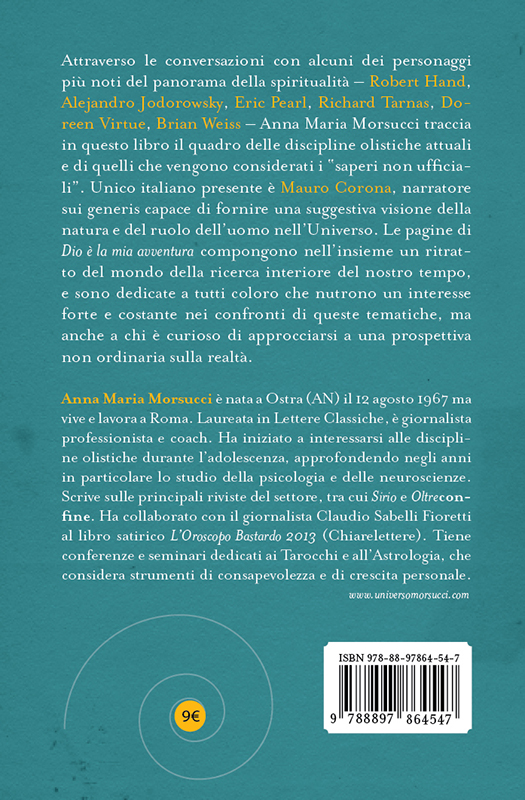 Attraverso le conversazioni con alcuni dei personaggi più noti del panorama della spiritualità – Robert Hand, Alejandro Jodorowsky, Eric Pearl, Richard Tarnas, Doreen Virtue, Brian Weiss – Anna Maria Morsucci traccia in questo libro il quadro delle discipline olistiche attuali e di quelli che vengono considerati i "saperi non ufficiali". Unico italiano presente è Mauro Corona, narratore sui generis capace di fornire una suggestiva visione della natura e del ruolo dell'uomo nell'Universo. Le pagine di Dio è la mia avventura compongono nell'insieme un ritratto del mondo della ricerca interiore del nostro tempo, e sono dedicate a tutti coloro che nutrono un interesse forte e costante nei confronti di queste tematiche, ma anche a chi è curioso di approcciarsi a una prospettiva non ordinaria sulla realtà.

Anna Maria Morsucci è nata a Ostra (AN) il 12 agosto 1967 ma vive e lavora a Roma. Laureata in Lettere Classiche, è giornalista professionista e coach. Ha iniziato a interessarsi alle discipline olistiche durante l'adolescenza, approfondendo negli anni in particolare lo studio della psicologia e delle neuroscienze. Scrive sulle principali riviste del settore, tra cui Sirio e Oltreconfine. Ha collaborato con il giornalista Claudio Sabelli Fioretti al libro satirico L'Oroscopo Bastardo 2013 (Chiarelettere). Tiene conferenze e seminari dedicati ai Tarocchi e all'Astrologia, che considera strumenti di consapevolezza e di crescita personale.

www.universomorsucci.com

9€

ISBN 978-88-97864-54-7

9 788897 864547